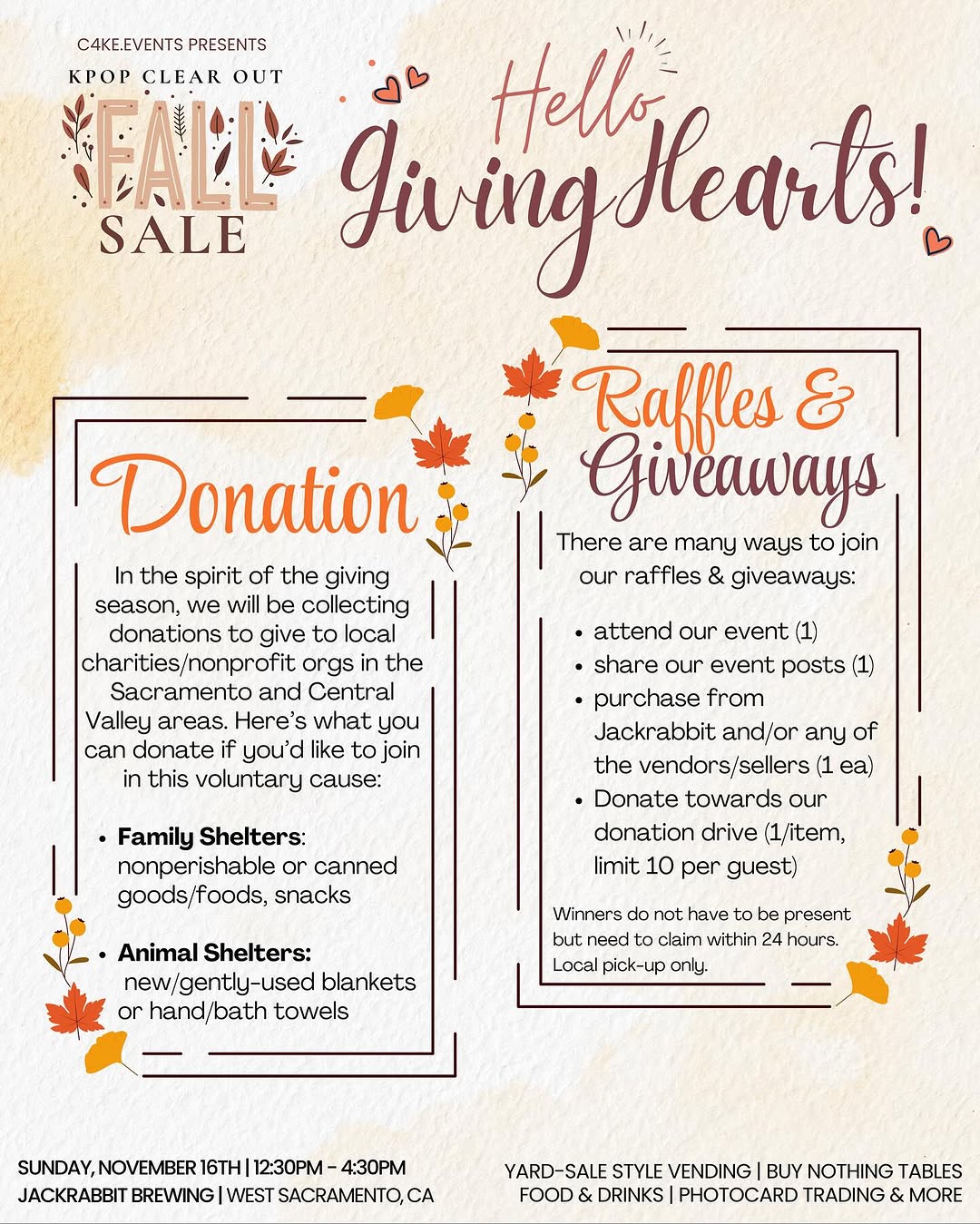 C4KE.EVENTS PRESENTS
KPOP CLEAR OUT
FALL
SALE

Hello
Giving Hearts!

Donation

In the spirit of the giving season, we will be collecting donations to give to local charities/nonprofit orgs in the Sacramento and Central Valley areas. Here's what you can donate if you'd like to join in this voluntary cause:

• Family Shelters: nonperishable or canned goods/foods, snacks

• Animal Shelters: new/gently-used blankets or hand/bath towels

Raffles & Giveaways

There are many ways to join our raffles & giveaways:

• attend our event (1)
• share our event posts (1)
• purchase from Jackrabbit and/or any of the vendors/sellers (1 ea)
• Donate towards our donation drive (1/item, limit 10 per guest)

Winners do not have to be present but need to claim within 24 hours. Local pick-up only.

SUNDAY, NOVEMBER 16TH | 12:30PM - 4:30PM
JACKRABBIT BREWING | WEST SACRAMENTO, CA

YARD-SALE STYLE VENDING | BUY NOTHING TABLES
FOOD & DRINKS | PHOTOCARD TRADING & MORE